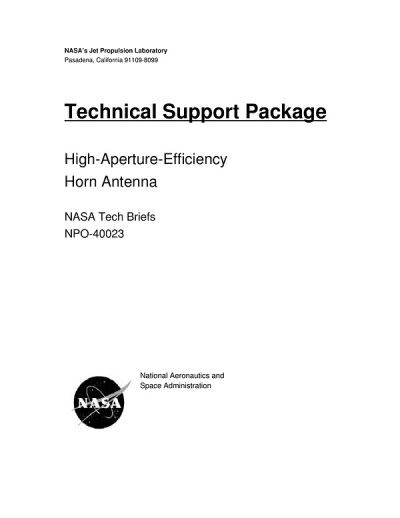 NASA's Jet Propulsion Laboratory
Pasadena, California 91109-8099

Technical Support Package

High-Aperture-Efficiency
Horn Antenna

NASA Tech Briefs
NPO-40023

NASA

National Aeronautics and
Space Administration